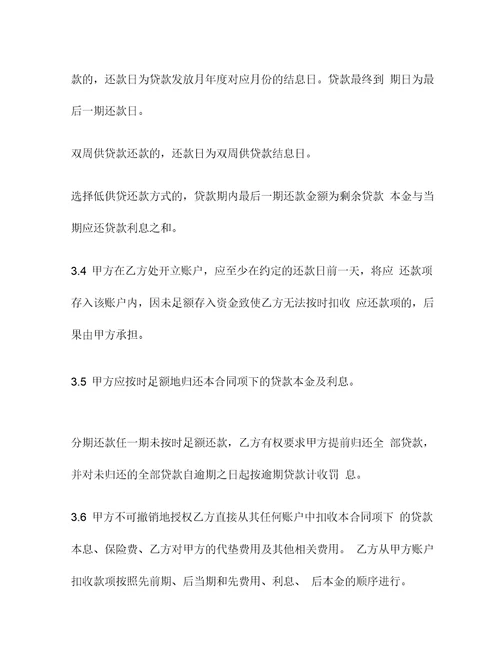 款的，还款日为贷款发放月年度对应月份的结息日。贷款最终到 期日为最后一期还款日。

双周供贷款还款的，还款日为双周供贷款结息日。

选择低供贷还款方式的，贷款期内最后一期还款金额为剩余贷款 本金与当期应还贷款利息之和。

3.4 甲方在乙方处开立账户，应至少在约定的还款日前一天，将应 还款项存入该账户内，因未足额存入资金致使乙方无法按时扣收 应还款项的，后果由甲方承担。

3.5 甲方应按时足额地归还本合同项下的贷款本金及利息。

分期还款任一期未按时足额还款，乙方有权要求甲方提前归还全 部贷款，并对未归还的全部贷款自逾期之日起按逾期贷款计收罚 息。

3.6 甲方不可撤销地授权乙方直接从其任何账户中扣收本合同项下 的贷款本息、保险费、乙方对甲方的代垫费用及其他相关费用。 乙方从甲方账户扣收款项按照先前期、后当期和先费用、利息、 后本金的顺序进行。